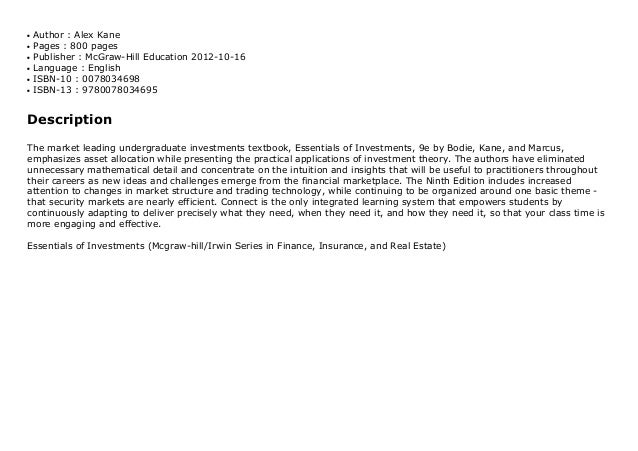 • Author : Alex Kane
• Pages : 800 pages
• Publisher : McGraw-Hill Education 2012-10-16
• Language : English
• ISBN-10 : 0078034698
• ISBN-13 : 9780078034695

Description

The market leading undergraduate investments textbook, Essentials of Investments, 9e by Bodie, Kane, and Marcus, emphasizes asset allocation while presenting the practical applications of investment theory. The authors have eliminated unnecessary mathematical detail and concentrate on the intuition and insights that will be useful to practitioners throughout their careers as new ideas and challenges emerge from the financial marketplace. The Ninth Edition includes increased attention to changes in market structure and trading technology, while continuing to be organized around one basic theme - that security markets are nearly efficient. Connect is the only integrated learning system that empowers students by continuously adapting to deliver precisely what they need, when they need it, and how they need it, so that your class time is more engaging and effective.

Essentials of Investments (Mcgraw-hill/Irwin Series in Finance, Insurance, and Real Estate)